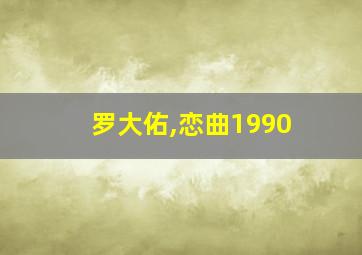 罗大佑,恋曲1990